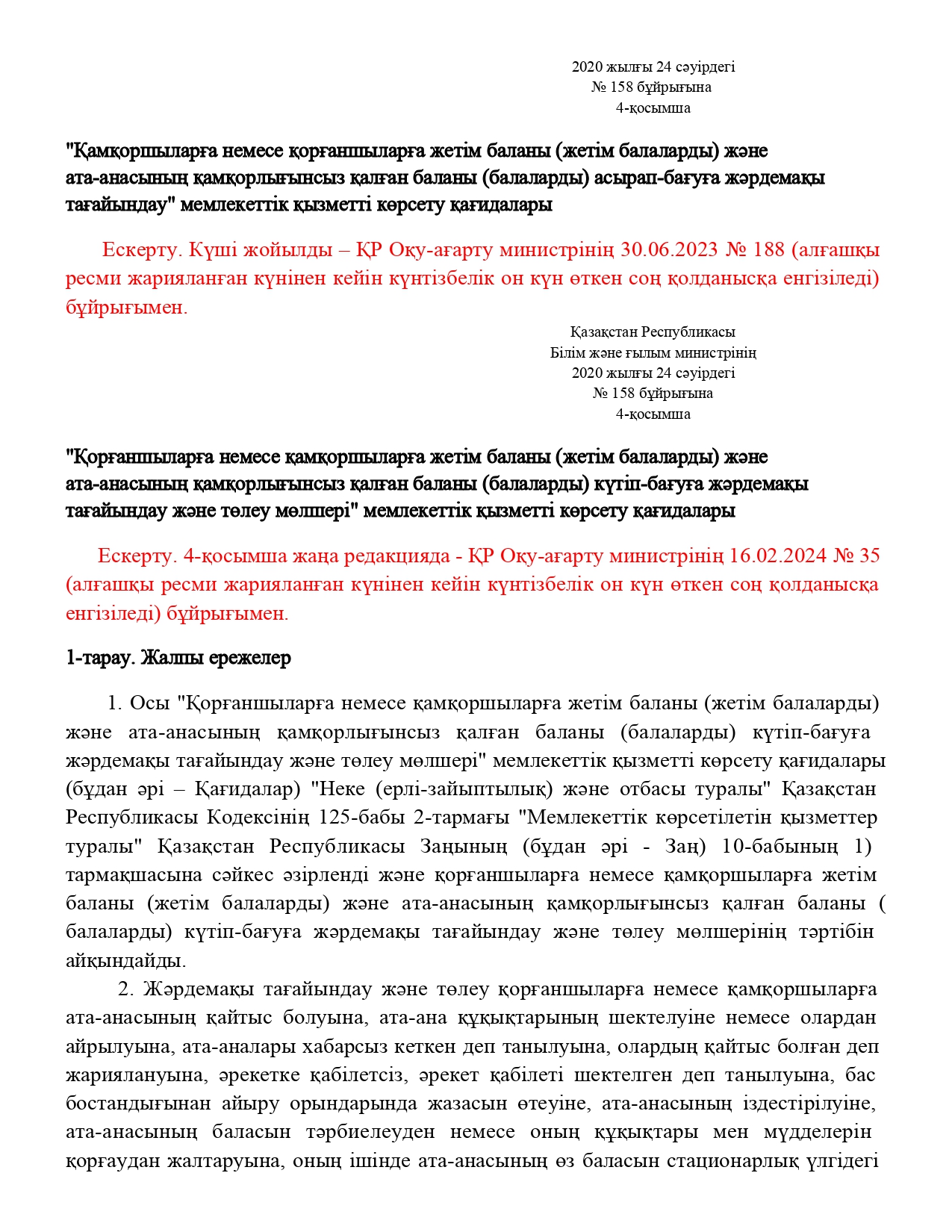 2020 жылғы 24 сәуірдегі
№ 158 бұйрығына
4-қосымша

"Қамқоршыларға немесе қорғаншыларға жетім баланы (жетім балаларды) және ата-анасының қамқорлығынсыз қалған баланы (балаларды) асырап-бағуға жәрдемақы тағайындау" мемлекеттік қызметті көрсету қағидалары

Ескерту. Күші жойылды – ҚР Оқу-ағарту министрінің 30.06.2023 № 188 (алғашқы ресми жарияланған күнінен кейін күнтізбелік он күн өткен соң қолданысқа енгізіледі) бұйрығымен.

Қазақстан Республикасы
Білім және ғылым министрінің
2020 жылғы 24 сәуірдегі
№ 158 бұйрығына
4-қосымша

"Қорғаншыларға немесе қамқоршыларға жетім баланы (жетім балаларды) және ата-анасының қамқорлығынсыз қалған баланы (балаларды) күтіп-бағуға жәрдемақы тағайындау және төлеу мөлшері" мемлекеттік қызметті көрсету қағидалары

Ескерту. 4-қосымша жаңа редакцияда - ҚР Оқу-ағарту министрінің 16.02.2024 № 35 (алғашқы ресми жарияланған күнінен кейін күнтізбелік он күн өткен соң қолданысқа енгізіледі) бұйрығымен.

1-тарау. Жалпы ережелер

1. Осы "Қорғаншыларға немесе қамқоршыларға жетім баланы (жетім балаларды) және ата-анасының қамқорлығынсыз қалған баланы (балаларды) күтіп-бағуға жәрдемақы тағайындау және төлеу мөлшері" мемлекеттік қызметті көрсету қағидалары (бұдан әрі – Қағидалар) "Неке (ерлі-зайыптылық) және отбасы туралы" Қазақстан Республикасы Кодексінің 125-бабы 2-тармағы "Мемлекеттік көрсетілетін қызметтер туралы" Қазақстан Республикасы Заңының (бұдан әрі - Заң) 10-бабының 1) тармақшасына сәйкес әзірленді және қорғаншыларға немесе қамқоршыларға жетім баланы (жетім балаларды) және ата-анасының қамқорлығынсыз қалған баланы ( балаларды) күтіп-бағуға жәрдемақы тағайындау және төлеу мөлшерінің тәртібін айқындайды.
2. Жәрдемақы тағайындау және төлеу қорғаншыларға немесе қамқоршыларға ата-анасының қайтыс болуына, ата-ана құқықтарының шектелуіне немесе олардан айрылуына, ата-аналары хабарсыз кеткен деп танылуына, олардың қайтыс болған деп жариялануына, әрекетке қабілетсіз, әрекет қабілеті шектелген деп танылуына, бас бостандығынан айыру орындарында жазасын өтеуіне, ата-анасының іздестірілуіне, ата-анасының баласын тәрбиелеуден немесе оның құқықтары мен мүдделерін қорғаудан жалтаруына, оның ішінде ата-анасының өз баласын стационарлық үлгідегі